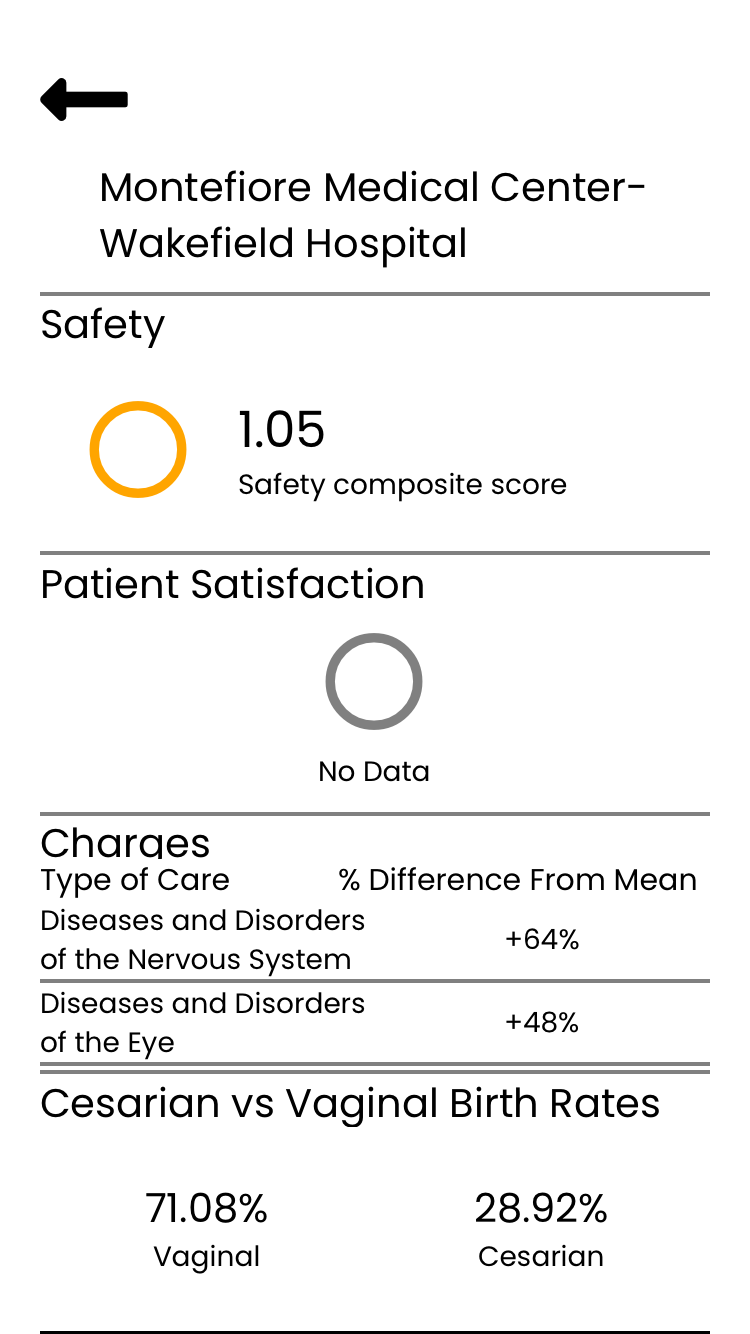 Montefiore Medical Center-Wakefield Hospital

Safety

1.05
Safety composite score

Patient Satisfaction

No Data

Charges

| Type of Care | % Difference From Mean |
|---|---|
| Diseases and Disorders of the Nervous System | +64% |
| Diseases and Disorders of the Eye | +48% |

Cesarian vs Vaginal Birth Rates

71.08%
Vaginal

28.92%
Cesarian